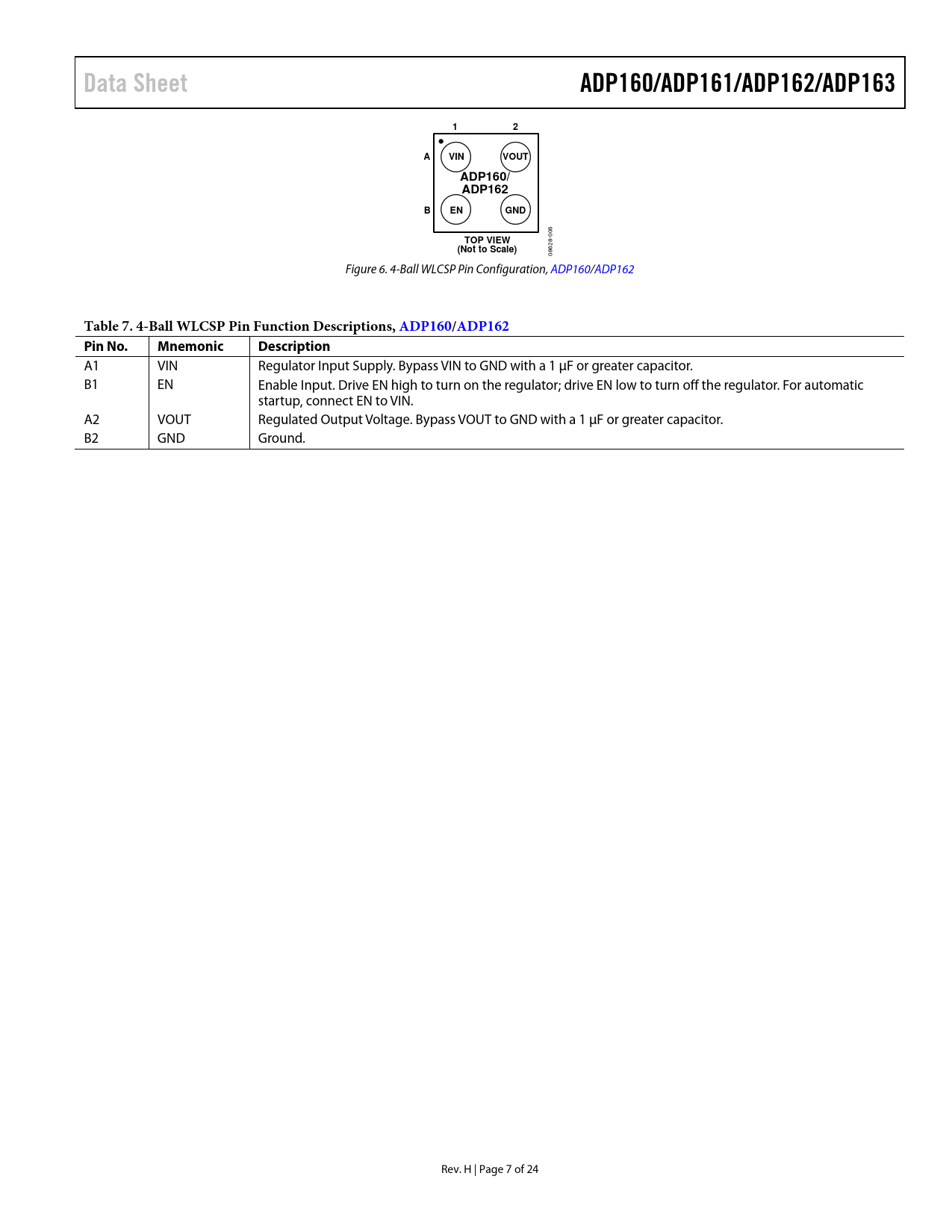 Data Sheet

ADP160/ADP161/ADP162/ADP163

1 2
A VIN VOUT
ADP160/ ADP162
B EN GND
TOP VIEW (Not to Scale)
08628-006

Figure 6. 4-Ball WLCSP Pin Configuration, ADP160/ADP162

Table 7. 4-Ball WLCSP Pin Function Descriptions, ADP160/ADP162

| Pin No. | Mnemonic | Description |
|---|---|---|
| A1 | VIN | Regulator Input Supply. Bypass VIN to GND with a 1 μF or greater capacitor. |
| B1 | EN | Enable Input. Drive EN high to turn on the regulator; drive EN low to turn off the regulator. For automatic startup, connect EN to VIN. |
| A2 | VOUT | Regulated Output Voltage. Bypass VOUT to GND with a 1 μF or greater capacitor. |
| B2 | GND | Ground. |

Rev. H | Page 7 of 24